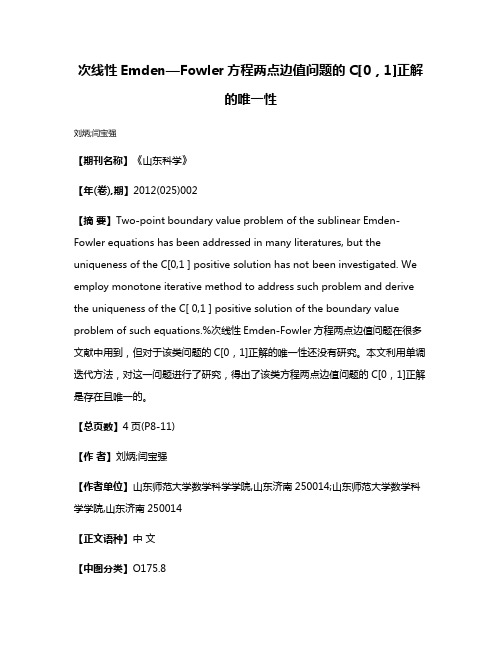 次线性 Emden—Fowler 方程两点边值问题的 C[0，1]正解的唯一性

刘炳;闫宝强

【期刊名称】《山东科学》

【年(卷),期】2012(025)002

【摘 要】Two-point boundary value problem of the sublinear Emden-Fowler equations has been addressed in many literatures, but the uniqueness of the C[0,1 ] positive solution has not been investigated. We employ monotone iterative method to address such problem and derive the uniqueness of the C[ 0,1 ] positive solution of the boundary value problem of such equations.%次线性 Emden-Fowler 方程两点边值问题在很多文献中用到，但对于该类问题的 C[0，1]正解的唯一性还没有研究。本文利用单调迭代方法，对这一问题进行了研究，得出了该类方程两点边值问题的 C[0，1]正解是存在且唯一的。

【总页数】4 页(P8-11)

【作 者】刘炳;闫宝强

【作者单位】山东师范大学数学科学学院,山东济南 250014;山东师范大学数学科学学院,山东济南 250014

【正文语种】中 文

【中图分类】O175.8